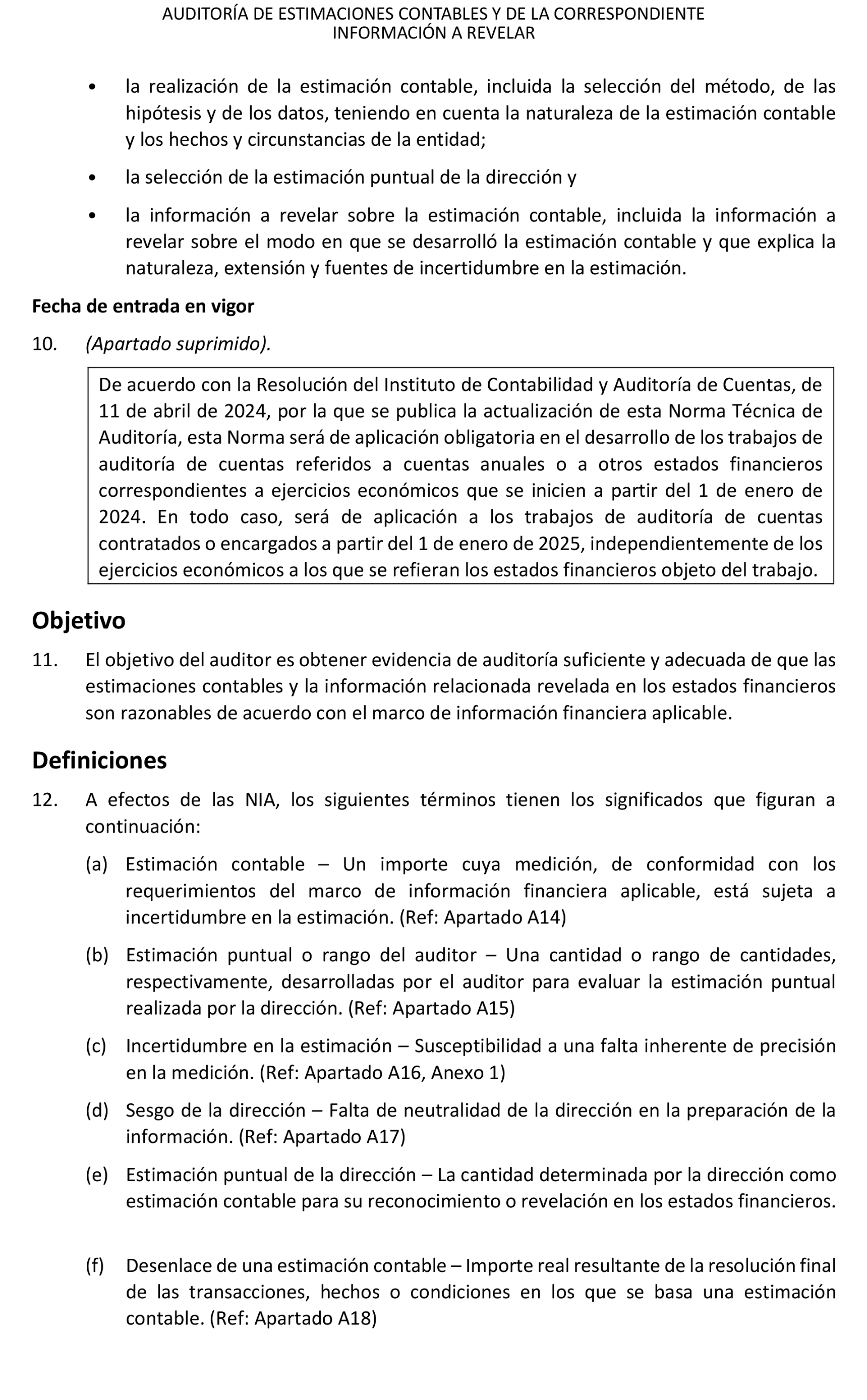 AUDITORÍA DE ESTIMACIONES CONTABLES Y DE LA CORRESPONDIENTE INFORMACIÓN A REVELAR

• la realización de la estimación contable, incluida la selección del método, de las hipótesis y de los datos, teniendo en cuenta la naturaleza de la estimación contable y los hechos y circunstancias de la entidad;

• la selección de la estimación puntual de la dirección y

• la información a revelar sobre la estimación contable, incluida la información a revelar sobre el modo en que se desarrolló la estimación contable y que explica la naturaleza, extensión y fuentes de incertidumbre en la estimación.

Fecha de entrada en vigor

10. (Apartado suprimido).

De acuerdo con la Resolución del Instituto de Contabilidad y Auditoría de Cuentas, de 11 de abril de 2024, por la que se publica la actualización de esta Norma Técnica de Auditoría, esta Norma será de aplicación obligatoria en el desarrollo de los trabajos de auditoría de cuentas referidos a cuentas anuales o a otros estados financieros correspondientes a ejercicios económicos que se inicien a partir del 1 de enero de 2024. En todo caso, será de aplicación a los trabajos de auditoría de cuentas contratados o encargados a partir del 1 de enero de 2025, independientemente de los ejercicios económicos a los que se refieran los estados financieros objeto del trabajo.

Objetivo

11. El objetivo del auditor es obtener evidencia de auditoría suficiente y adecuada de que las estimaciones contables y la información relacionada revelada en los estados financieros son razonables de acuerdo con el marco de información financiera aplicable.

Definiciones

12. A efectos de las NIA, los siguientes términos tienen los significados que figuran a continuación:

(a) Estimación contable – Un importe cuya medición, de conformidad con los requerimientos del marco de información financiera aplicable, está sujeta a incertidumbre en la estimación. (Ref: Apartado A14)

(b) Estimación puntual o rango del auditor – Una cantidad o rango de cantidades, respectivamente, desarrolladas por el auditor para evaluar la estimación puntual realizada por la dirección. (Ref: Apartado A15)

(c) Incertidumbre en la estimación – Susceptibilidad a una falta inherente de precisión en la medición. (Ref: Apartado A16, Anexo 1)

(d) Sesgo de la dirección – Falta de neutralidad de la dirección en la preparación de la información. (Ref: Apartado A17)

(e) Estimación puntual de la dirección – La cantidad determinada por la dirección como estimación contable para su reconocimiento o revelación en los estados financieros.

(f) Desenlace de una estimación contable – Importe real resultante de la resolución final de las transacciones, hechos o condiciones en los que se basa una estimación contable. (Ref: Apartado A18)